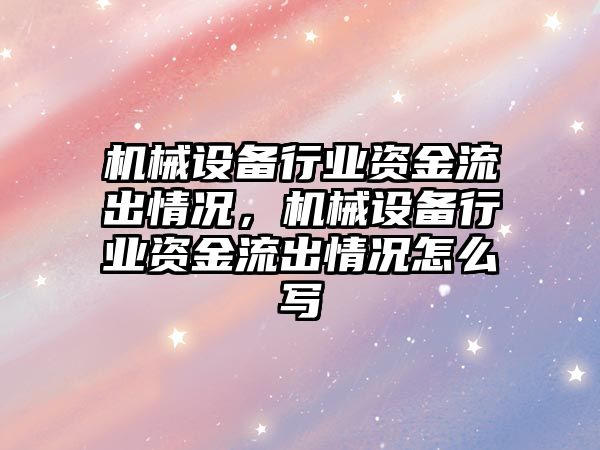 机械设备行业资金流出情况，机械设备行业资金流出情况怎么写